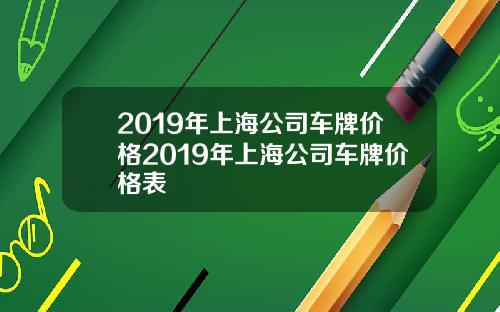 2019年上海公司车牌价格2019年上海公司车牌价格表